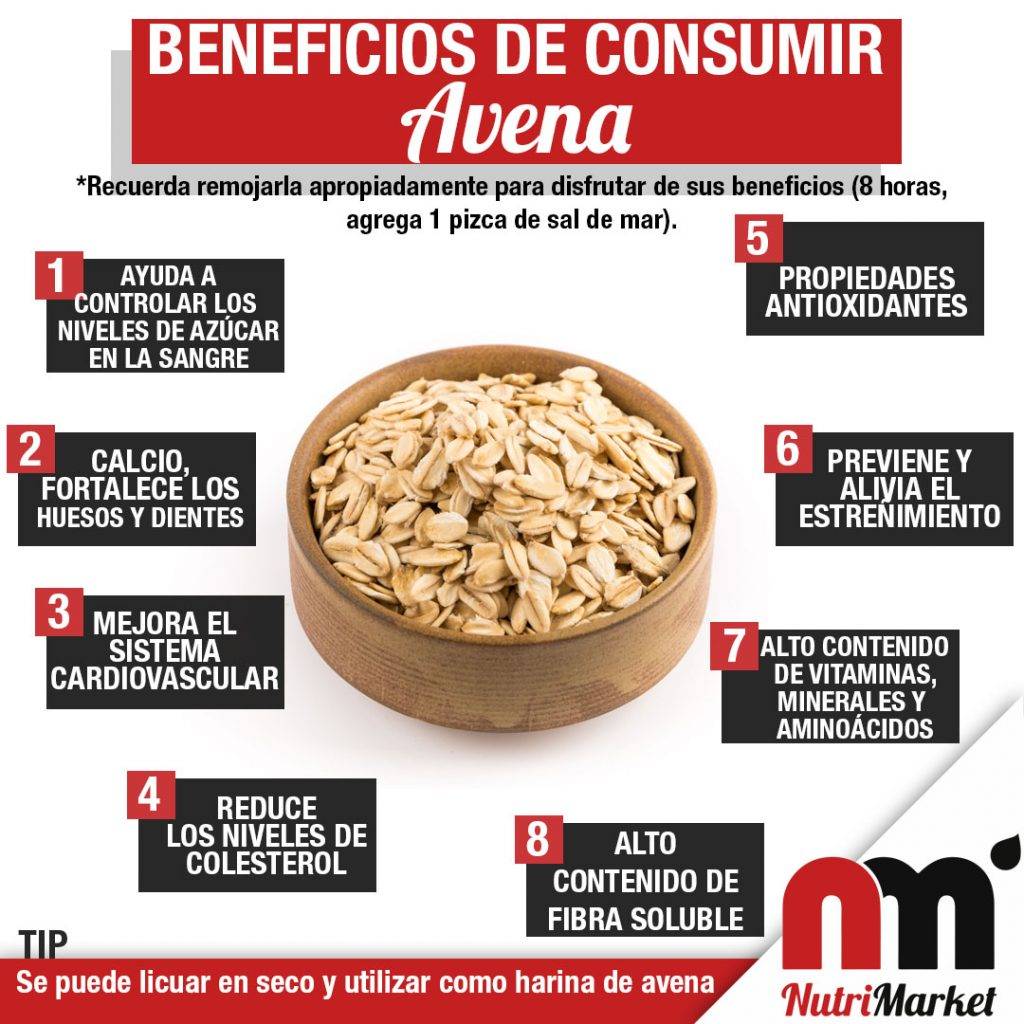 BENEFICIOS DE CONSUMIR
Avena

*Recuerda remojarla apropiadamente para disfrutar de sus beneficios (8 horas, agrega 1 pizca de sal de mar).

1 AYUDA A CONTROLAR LOS NIVELES DE AZÚCAR EN LA SANGRE

2 CALCIO, FORTALECE LOS HUESOS Y DIENTES

3 MEJORA EL SISTEMA CARDIOVASCULAR

4 REDUCE LOS NIVELES DE COLESTEROL

5 PROPIEDADES ANTIOXIDANTES

6 PREVIENE Y ALIVIA EL ESTREÑIMIENTO

7 ALTO CONTENIDO DE VITAMINAS, MINERALES Y AMINOÁCIDOS

8 ALTO CONTENIDO DE FIBRA SOLUBLE

TIP
Se puede licuar en seco y utilizar como harina de avena

NutriMarket